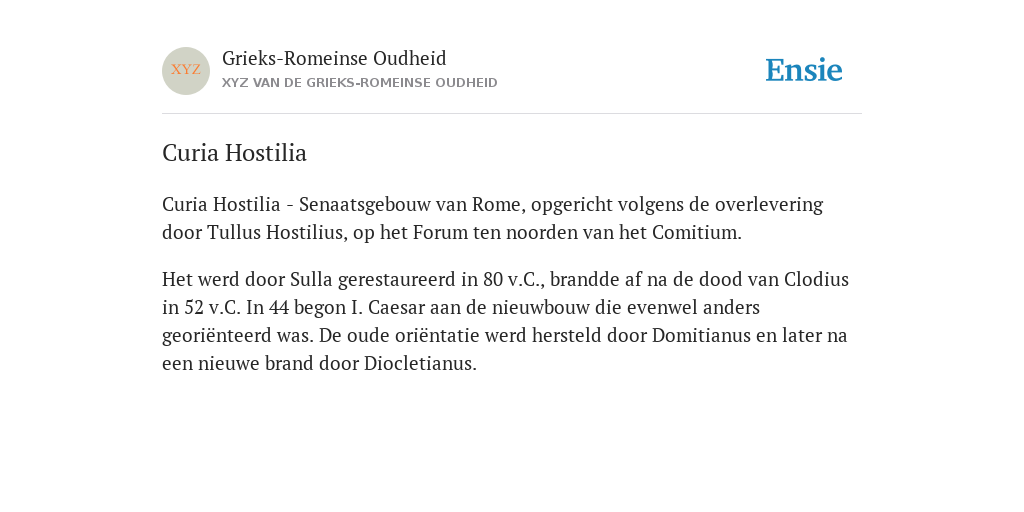 XYZ

Grieks-Romeinse Oudheid
XYZ VAN DE GRIEKS-ROMEINSE OUDHEID

Ensie

Curia Hostilia

Curia Hostilia - Senaatsgebouw van Rome, opgericht volgens de overlevering door Tullus Hostilius, op het Forum ten noorden van het Comitium.

Het werd door Sulla gerestaureerd in 80 v.C., brandde af na de dood van Clodius in 52 v.C. In 44 begon I. Caesar aan de nieuwbouw die evenwel anders georiënteerd was. De oude oriëntatie werd hersteld door Domitianus en later na een nieuwe brand door Diocletianus.